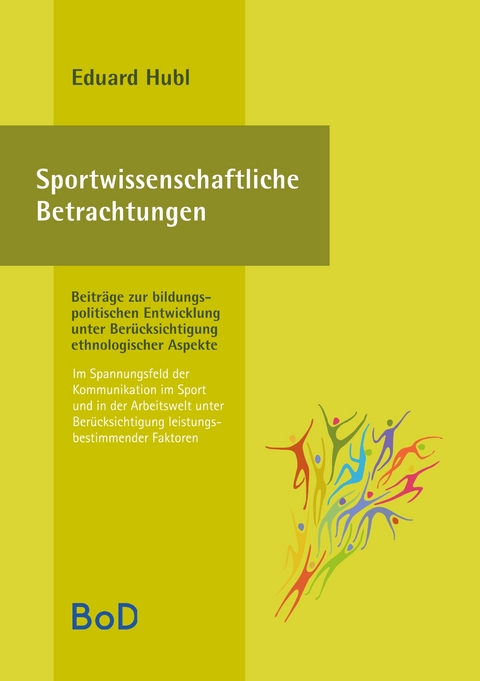 Eduard Hubl

Sportwissenschaftliche Betrachtungen

Beiträge zur bildungspolitischen Entwicklung unter Berücksichtigung ethnologischer Aspekte

Im Spannungsfeld der Kommunikation im Sport und in der Arbeitswelt unter Berücksichtigung leistungsbestimmender Faktoren

BoD